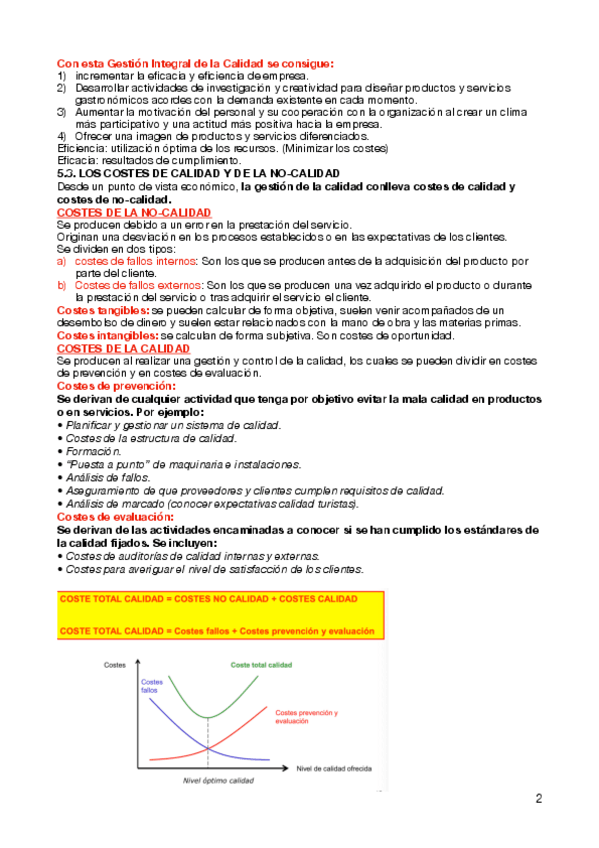 Con esta Gestión Integral de la Calidad se consigue:
1) incrementar la eficacia y eficiencia de empresa.
2) Desarrollar actividades de investigación y creatividad para diseñar productos y servicios gastronómicos acordes con la demanda existente en cada momento.
3) Aumentar la motivación del personal y su cooperación con la organización al crear un clima más participativo y una actitud más positiva hacia la empresa.
4) Ofrecer una imagen de productos y servicios diferenciados.
Eficiencia: utilización óptima de los recursos. (Minimizar los costes)
Eficacia: resultados de cumplimiento.
5.3. LOS COSTES DE CALIDAD Y DE LA NO-CALIDAD
Desde un punto de vista económico, la gestión de la calidad conlleva costes de calidad y costes de no-calidad.
COSTES DE LA NO-CALIDAD
Se producen debido a un error en la prestación del servicio.
Originan una desviación en los procesos establecidos o en las expectativas de los clientes.
Se dividen en dos tipos:
a) costes de fallos internos: Son los que se producen antes de la adquisición del producto por parte del cliente.
b) Costes de fallos externos: Son los que se producen una vez adquirido el producto o durante la prestación del servicio o tras adquirir el servicio el cliente.
Costes tangibles: se pueden calcular de forma objetiva, suelen venir acompañados de un desembolso de dinero y suelen estar relacionados con la mano de obra y las materias primas.
Costes intangibles: se calculan de forma subjetiva. Son costes de oportunidad.
COSTES DE LA CALIDAD
Se producen al realizar una gestión y control de la calidad, los cuales se pueden dividir en costes de prevención y en costes de evaluación.
Costes de prevención:
Se derivan de cualquier actividad que tenga por objetivo evitar la mala calidad en productos o en servicios. Por ejemplo:
• Planificar y gestionar un sistema de calidad.
• Costes de la estructura de calidad.
• Formación.
• "Puesta a punto" de maquinaria e instalaciones.
• Análisis de fallos.
• Aseguramiento de que proveedores y clientes cumplen requisitos de calidad.
• Análisis de marcado (conocer expectativas calidad turistas).
Costes de evaluación:
Se derivan de las actividades encaminadas a conocer si se han cumplido los estándares de la calidad fijados. Se incluyen:
• Costes de auditorías de calidad internas y externas.
• Costes para averiguar el nivel de satisfacción de los clientes.

COSTE TOTAL CALIDAD = COSTES NO CALIDAD + COSTES CALIDAD

COSTE TOTAL CALIDAD = Costes fallos + Costes prevención y evaluación

Costes
Coste total calidad
Costes fallos
Costes prevención y evaluación
Nivel de calidad ofrecida
Nivel óptimo calidad

2